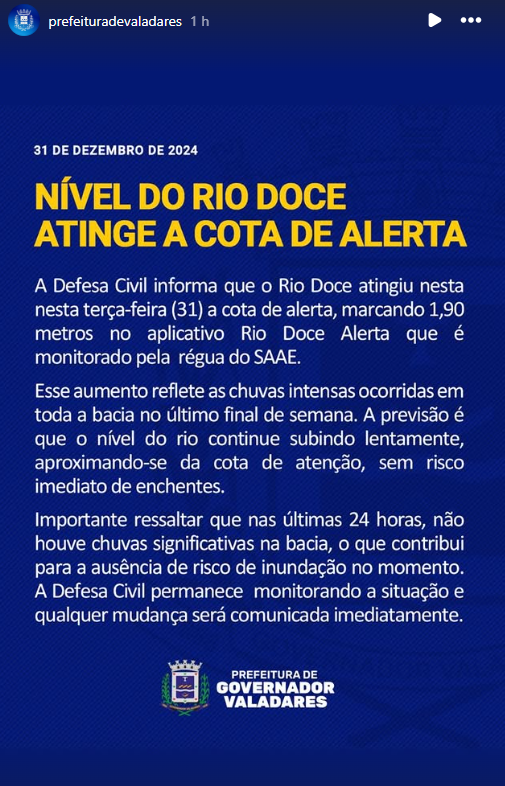 prefeituradevaladares 1 h

31 DE DEZEMBRO DE 2024

NÍVEL DO RIO DOCE ATINGE A COTA DE ALERTA

A Defesa Civil informa que o Rio Doce atingiu nesta nesta terça-feira (31) a cota de alerta, marcando 1,90 metros no aplicativo Rio Doce Alerta que é monitorado pela régua do SAAE.

Esse aumento reflete as chuvas intensas ocorridas em toda a bacia no último final de semana. A previsão é que o nível do rio continue subindo lentamente, aproximando-se da cota de atenção, sem risco imediato de enchentes.

Importante ressaltar que nas últimas 24 horas, não houve chuvas significativas na bacia, o que contribui para a ausência de risco de inundação no momento. A Defesa Civil permanece monitorando a situação e qualquer mudança será comunicada imediatamente.

PREFEITURA DE GOVERNADOR VALADARES